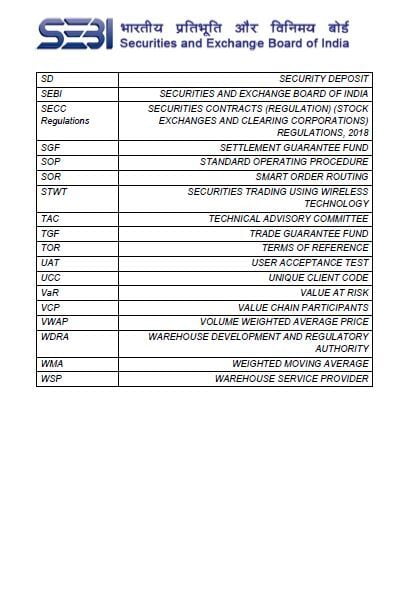 SEBI भारतीय प्रतिभूति और विनिमय बोर्ड
Securities and Exchange Board of India

| | |
|---|---|
| SD | SECURITY DEPOSIT |
| SEBI | SECURITIES AND EXCHANGE BOARD OF INDIA |
| SECC Regulations | SECURITIES CONTRACTS (REGULATION) (STOCK EXCHANGES AND CLEARING CORPORATIONS) REGULATIONS, 2018 |
| SGF | SETTLEMENT GUARANTEE FUND |
| SOP | STANDARD OPERATING PROCEDURE |
| SOR | SMART ORDER ROUTING |
| STWT | SECURITIES TRADING USING WIRELESS TECHNOLOGY |
| TAC | TECHNICAL ADVISORY COMMITTEE |
| TGF | TRADE GUARANTEE FUND |
| TOR | TERMS OF REFERENCE |
| UAT | USER ACCEPTANCE TEST |
| UCC | UNIQUE CLIENT CODE |
| VaR | VALUE AT RISK |
| VCP | VALUE CHAIN PARTICIPANTS |
| VWAP | VOLUME WEIGHTED AVERAGE PRICE |
| WDRA | WAREHOUSE DEVELOPMENT AND REGULATORY AUTHORITY |
| WMA | WEIGHTED MOVING AVERAGE |
| WSP | WAREHOUSE SERVICE PROVIDER |